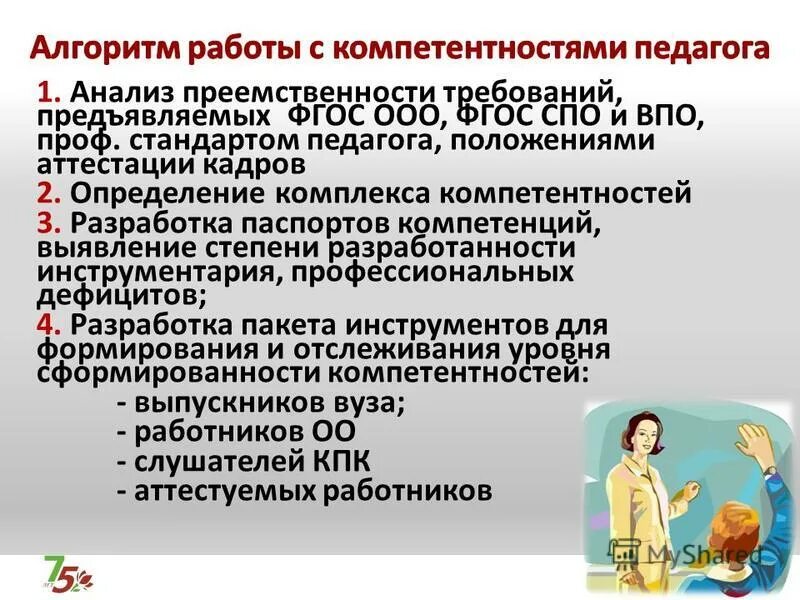 Алгоритм работы с компетентностями педагога

1. Анализ преемственности требований, предъявляемых ФГОС ООО, ФГОС СПО и ВПО, проф. стандартом педагога, положениями аттестации кадров

2. Определение комплекса компетентностей

3. Разработка паспортов компетенций, выявление степени разработанности инструментария, профессиональных дефицитов;

4. Разработка пакета инструментов для формирования и отслеживания уровня сформированности компетентностей:

- выпускников вуза;
- работников ОО
- слушателей КПК
- аттестуемых работников

75 лет

MyShared